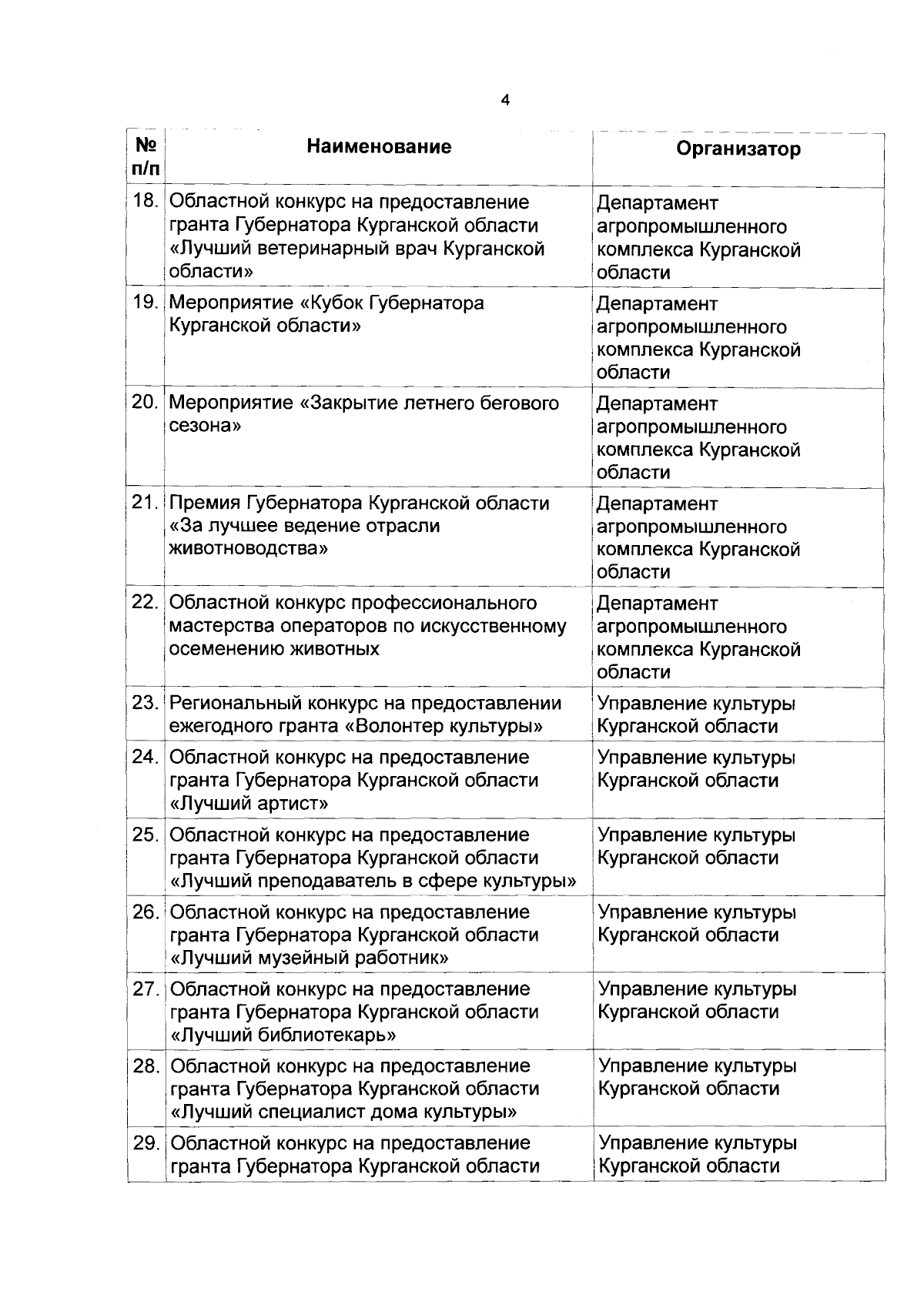 4

| № п/п | Наименование | Организатор |
|---|---|---|
| 18. | Областной конкурс на предоставление гранта Губернатора Курганской области «Лучший ветеринарный врач Курганской области» | Департамент агропромышленного комплекса Курганской области |
| 19. | Мероприятие «Кубок Губернатора Курганской области» | Департамент агропромышленного комплекса Курганской области |
| 20. | Мероприятие «Закрытие летнего бегового сезона» | Департамент агропромышленного комплекса Курганской области |
| 21. | Премия Губернатора Курганской области «За лучшее ведение отрасли животноводства» | Департамент агропромышленного комплекса Курганской области |
| 22. | Областной конкурс профессионального мастерства операторов по искусственному осеменению животных | Департамент агропромышленного комплекса Курганской области |
| 23. | Региональный конкурс на предоставлении ежегодного гранта «Волонтер культуры» | Управление культуры Курганской области |
| 24. | Областной конкурс на предоставление гранта Губернатора Курганской области «Лучший артист» | Управление культуры Курганской области |
| 25. | Областной конкурс на предоставление гранта Губернатора Курганской области «Лучший преподаватель в сфере культуры» | Управление культуры Курганской области |
| 26. | Областной конкурс на предоставление гранта Губернатора Курганской области «Лучший музейный работник» | Управление культуры Курганской области |
| 27. | Областной конкурс на предоставление гранта Губернатора Курганской области «Лучший библиотекарь» | Управление культуры Курганской области |
| 28. | Областной конкурс на предоставление гранта Губернатора Курганской области «Лучший специалист дома культуры» | Управление культуры Курганской области |
| 29. | Областной конкурс на предоставление гранта Губернатора Курганской области | Управление культуры Курганской области |